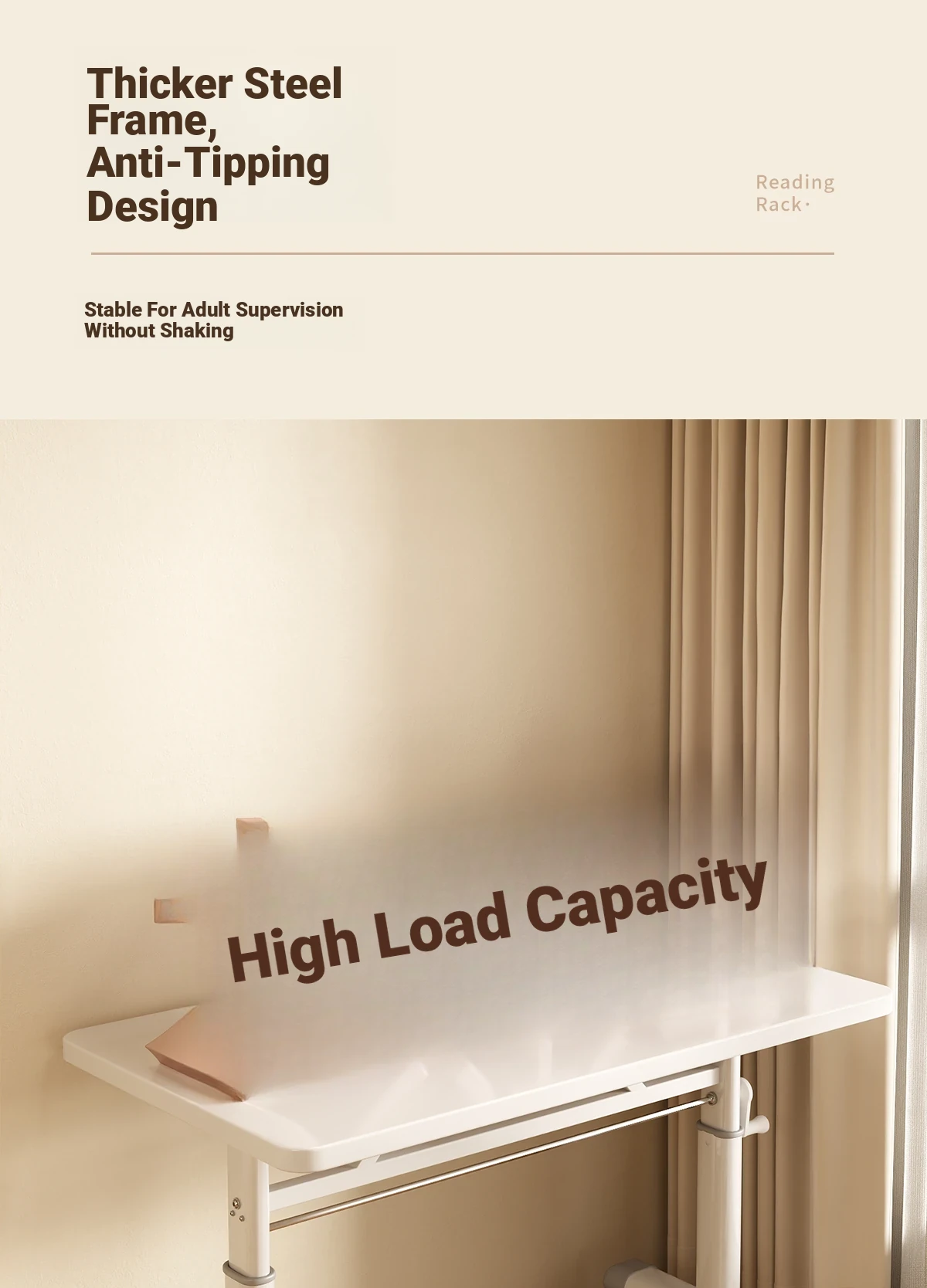 Thicker Steel Frame, Anti-Tipping Design

Reading Rack·

Stable For Adult Supervision Without Shaking

High Load Capacity